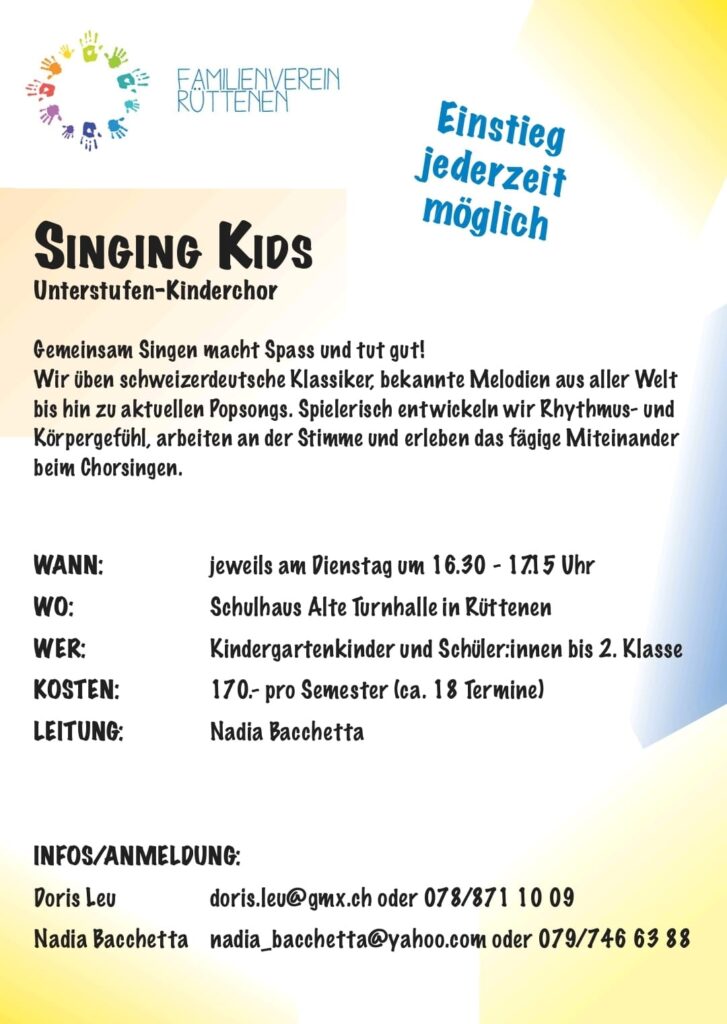 FAMILIENVEREIN RÜTTENEN

Einstieg jederzeit möglich

SINGING KIDS
Unterstufen-Kinderchor

Gemeinsam Singen macht Spass und tut gut!
Wir üben schweizerdeutsche Klassiker, bekannte Melodien aus aller Welt bis hin zu aktuellen Popsongs. Spielerisch entwickeln wir Rhythmus- und Körpergefühl, arbeiten an der Stimme und erleben das fägige Miteinander beim Chorsingen.

WANN: jeweils am Dienstag um 16.30 - 17.15 Uhr
WO: Schulhaus Alte Turnhalle in Rüttenen
WER: Kindergartenkinder und Schüler:innen bis 2. Klasse
KOSTEN: 170.- pro Semester (ca. 18 Termine)
LEITUNG: Nadia Bacchetta

INFOS/ANMELDUNG:
Doris Leu doris.leu@gmx.ch oder 078/871 10 09
Nadia Bacchetta nadia_bacchetta@yahoo.com oder 079/746 63 88